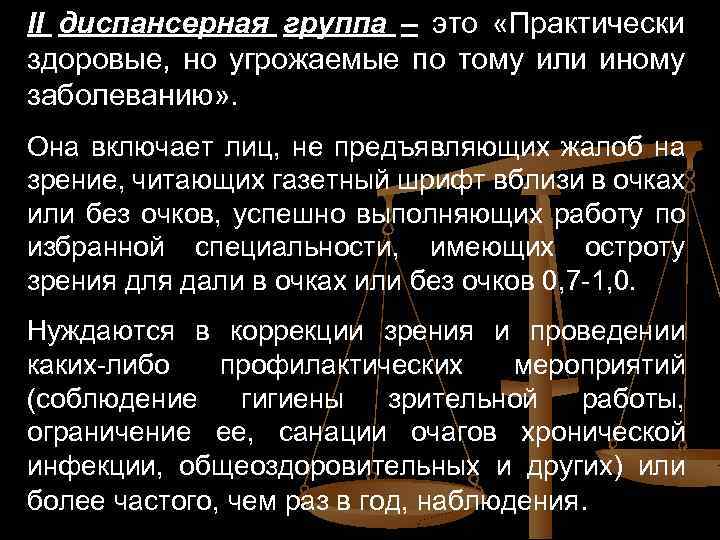 II диспансерная группа – это «Практически здоровые, но угрожаемые по тому или иному заболеванию».

Она включает лиц, не предъявляющих жалоб на зрение, читающих газетный шрифт вблизи в очках или без очков, успешно выполняющих работу по избранной специальности, имеющих остроту зрения для дали в очках или без очков 0,7-1,0.

Нуждаются в коррекции зрения и проведении каких-либо профилактических мероприятий (соблюдение гигиены зрительной работы, ограничение ее, санации очагов хронической инфекции, общеоздоровительных и других) или более частого, чем раз в год, наблюдения.